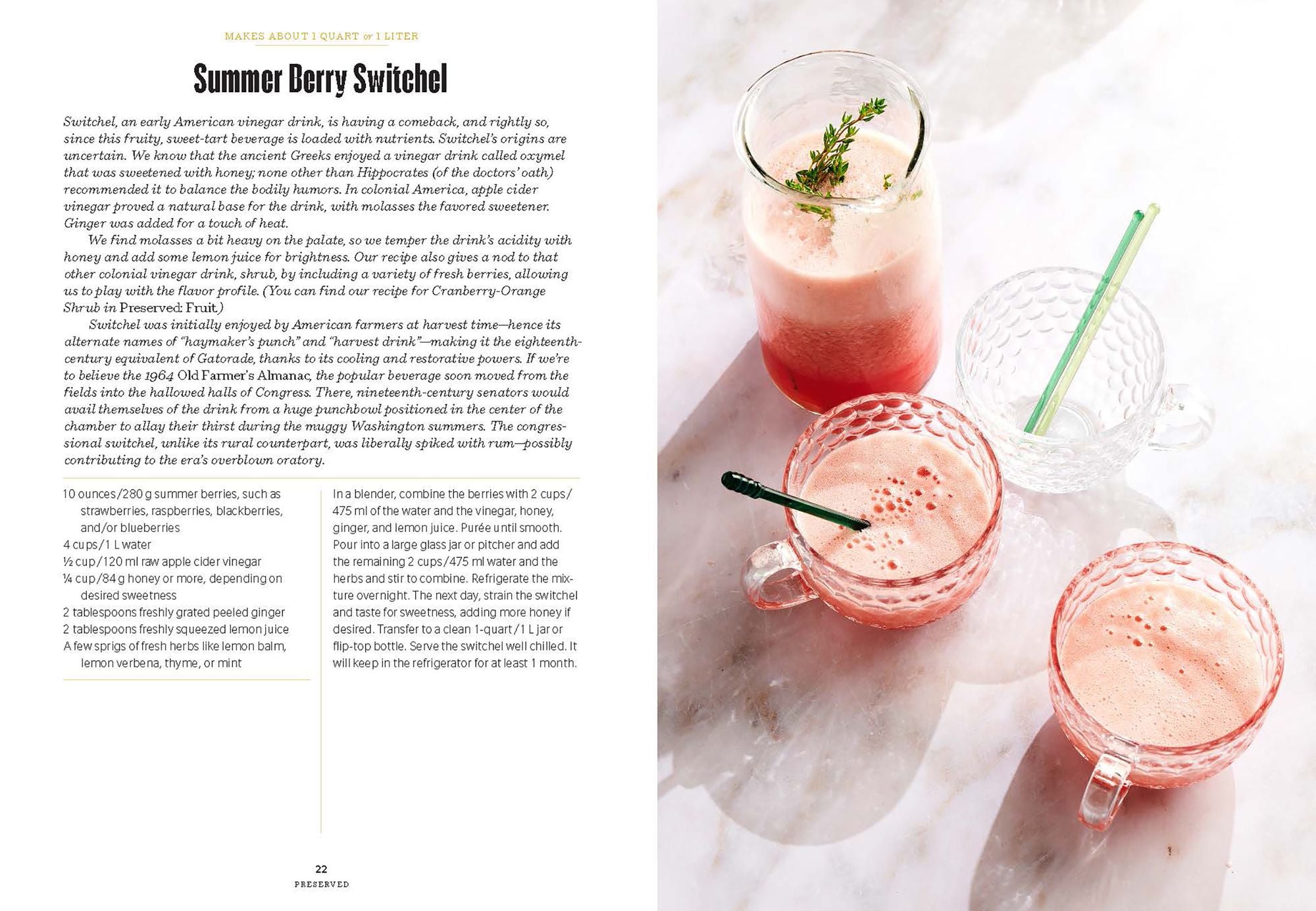 MAKES ABOUT 1 QUART or 1 LITER

Summer Berry Switchel

Switchel, an early American vinegar drink, is having a comeback, and rightly so, since this fruity, sweet-tart beverage is loaded with nutrients. Switchel's origins are uncertain. We know that the ancient Greeks enjoyed a vinegar drink called oxymel that was sweetened with honey; none other than Hippocrates (of the doctors' oath) recommended it to balance the bodily humors. In colonial America, apple cider vinegar proved a natural base for the drink, with molasses the favored sweetener. Ginger was added for a touch of heat.

We find molasses a bit heavy on the palate, so we temper the drink's acidity with honey and add some lemon juice for brightness. Our recipe also gives a nod to that other colonial vinegar drink, shrub, by including a variety of fresh berries, allowing us to play with the flavor profile. (You can find our recipe for Cranberry-Orange Shrub in Preserved: Fruit.)

Switchel was initially enjoyed by American farmers at harvest time—hence its alternate names of "haymaker's punch" and "harvest drink"—making it the eighteenth-century equivalent of Gatorade, thanks to its cooling and restorative powers. If we're to believe the 1964 Old Farmer's Almanac, the popular beverage soon moved from the fields into the hallowed halls of Congress. There, nineteenth-century senators would avail themselves of the drink from a huge punchbowl positioned in the center of the chamber to allay their thirst during the muggy Washington summers. The congressional switchel, unlike its rural counterpart, was liberally spiked with rum—possibly contributing to the era's overblown oratory.

10 ounces/280 g summer berries, such as strawberries, raspberries, blackberries, and/or blueberries
4 cups/1 L water
½ cup/120 ml raw apple cider vinegar
¼ cup/84 g honey or more, depending on desired sweetness
2 tablespoons freshly grated peeled ginger
2 tablespoons freshly squeezed lemon juice
A few sprigs of fresh herbs like lemon balm, lemon verbena, thyme, or mint

In a blender, combine the berries with 2 cups/475 ml of the water and the vinegar, honey, ginger, and lemon juice. Purée until smooth. Pour into a large glass jar or pitcher and add the remaining 2 cups/475 ml water and the herbs and stir to combine. Refrigerate the mixture overnight. The next day, strain the switchel and taste for sweetness, adding more honey if desired. Transfer to a clean 1-quart/1 L jar or flip-top bottle. Serve the switchel well chilled. It will keep in the refrigerator for at least 1 month.

22
PRESERVED